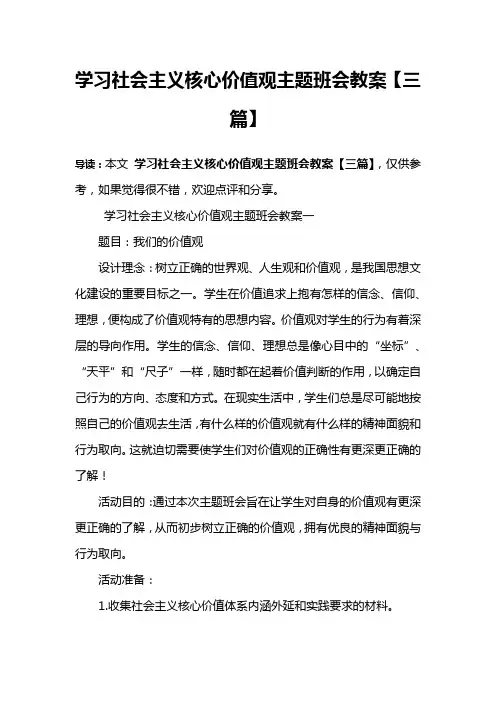 学习社会主义核心价值观主题班会教案【三篇】

导读：本文 学习社会主义核心价值观主题班会教案【三篇】，仅供参考，如果觉得很不错，欢迎点评和分享。

学习社会主义核心价值观主题班会教案一

题目：我们的价值观

设计理念：树立正确的世界观、人生观和价值观，是我国思想文化建设的重要目标之一。学生在价值追求上抱有怎样的信念、信仰、理想，便构成了价值观特有的思想内容。价值观对学生的行为有着深层的导向作用。学生的信念、信仰、理想总是像心目中的“坐标”、“天平”和“尺子”一样，随时都在起着价值判断的作用，以确定自己行为的方向、态度和方式。在现实生活中，学生们总是尽可能地按照自己的价值观去生活，有什么样的价值观就有什么样的精神面貌和行为取向。这就迫切需要使学生们对价值观的正确性有更深更正确的了解！

活动目的：通过本次主题班会旨在让学生对自身的价值观有更深更正确的了解，从而初步树立正确的价值观，拥有优良的精神面貌与行为取向。

活动准备：

1.收集社会主义核心价值体系内涵外延和实践要求的材料。